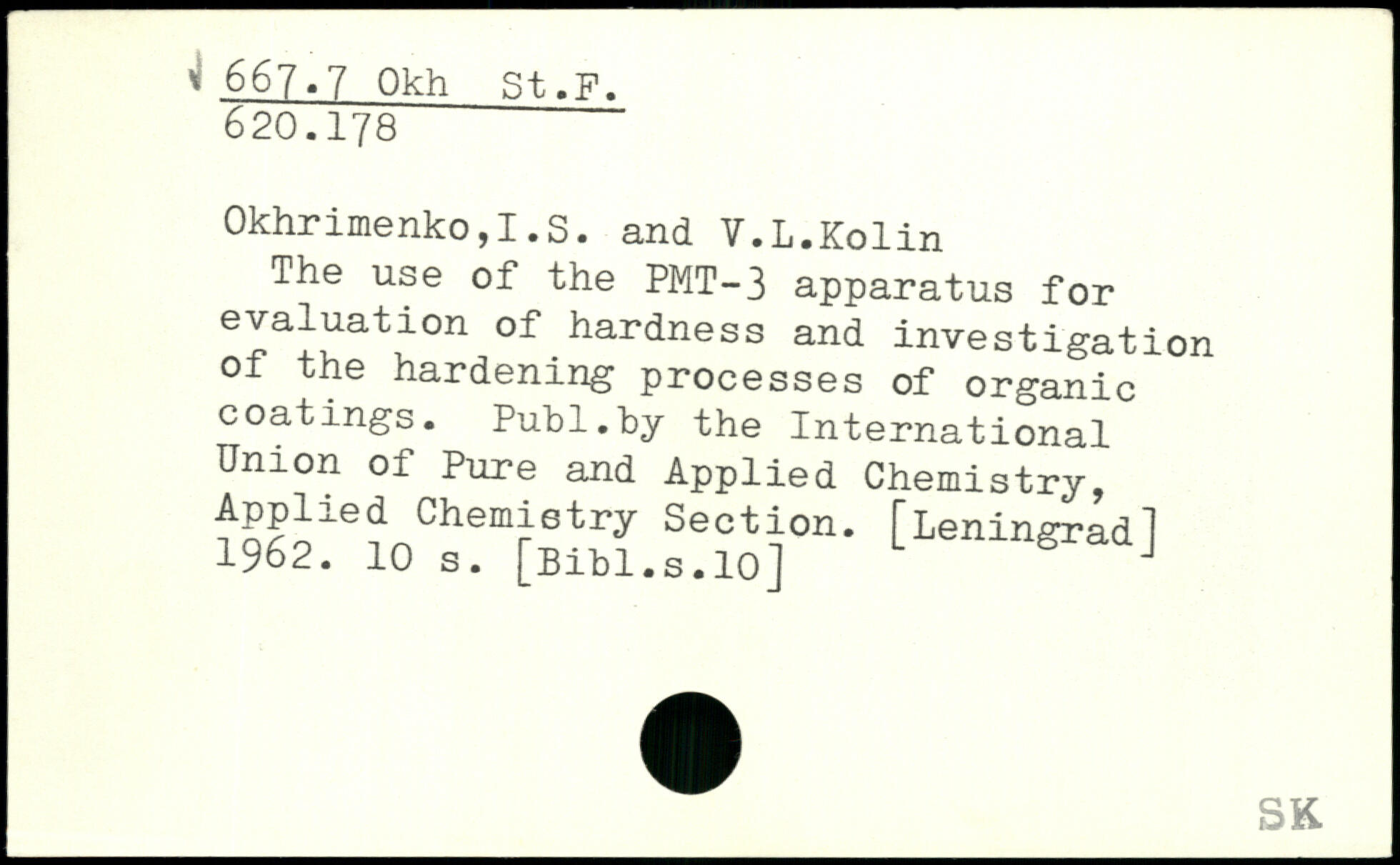 667.7 Okh St.F.
620.178

Okhrimenko,I.S. and V.L.Kolin
The use of the PMT-3 apparatus for evaluation of hardness and investigation of the hardening processes of organic coatings. Publ.by the International Union of Pure and Applied Chemistry, Applied Chemistry Section. [Leningrad] 1962. 10 s. [Bibl.s.10]

SK